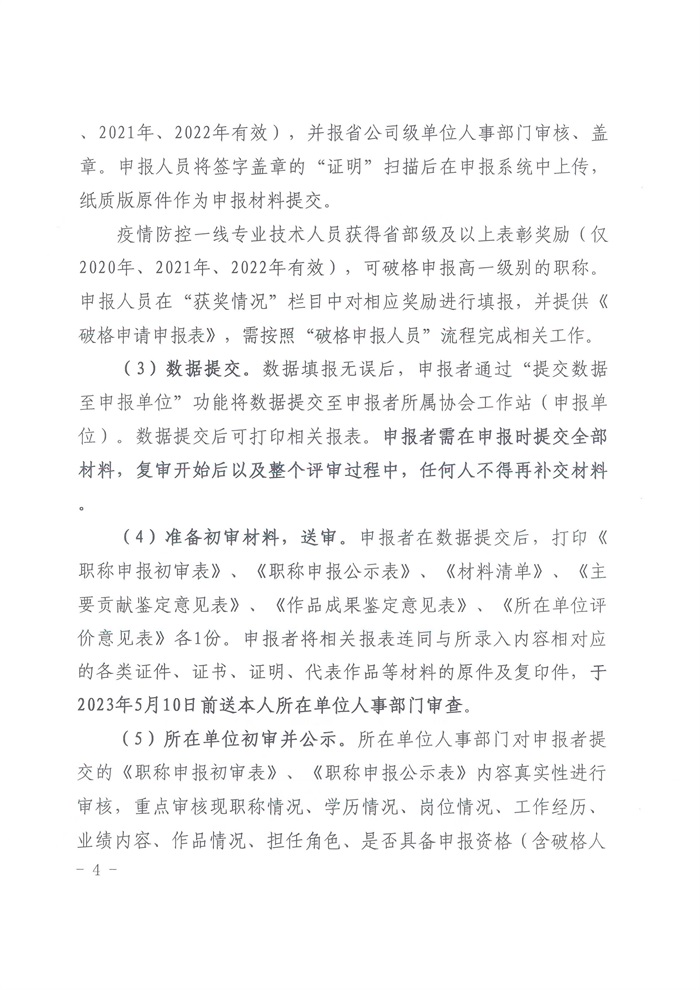 、2021年、2022年有效），并报省公司级单位人事部门审核、盖章。申报人员将签字盖章的“证明”扫描后在申报系统中上传，纸质版原件作为申报材料提交。

疫情防控一线专业技术人员获得省部级及以上表彰奖励（仅2020年、2021年、2022年有效），可破格申报高一级别的职称。申报人员在“获奖情况”栏目中对相应奖励进行填报，并提供《破格申请申报表》，需按照“破格申报人员”流程完成相关工作。

（3）数据提交。数据填报无误后，申报者通过“提交数据至申报单位”功能将数据提交至申报者所属协会工作站（申报单位）。数据提交后可打印相关报表。申报者需在申报时提交全部材料，复审开始后以及整个评审过程中，任何人不得再补交材料。

（4）准备初审材料，送审。申报者在数据提交后，打印《职称申报初审表》、《职称申报公示表》、《材料清单》、《主要贡献鉴定意见表》、《作品成果鉴定意见表》、《所在单位评价意见表》各1份。申报者将相关报表连同与所录入内容相对应的各类证件、证书、证明、代表作品等材料的原件及复印件，于2023年5月10日前送本人所在单位人事部门审查。

（5）所在单位初审并公示。所在单位人事部门对申报者提交的《职称申报初审表》、《职称申报公示表》内容真实性进行审核，重点审核现职称情况、学历情况、岗位情况、工作经历、业绩内容、作品情况、担任角色、是否具备申报资格（含破格人

- 4 -